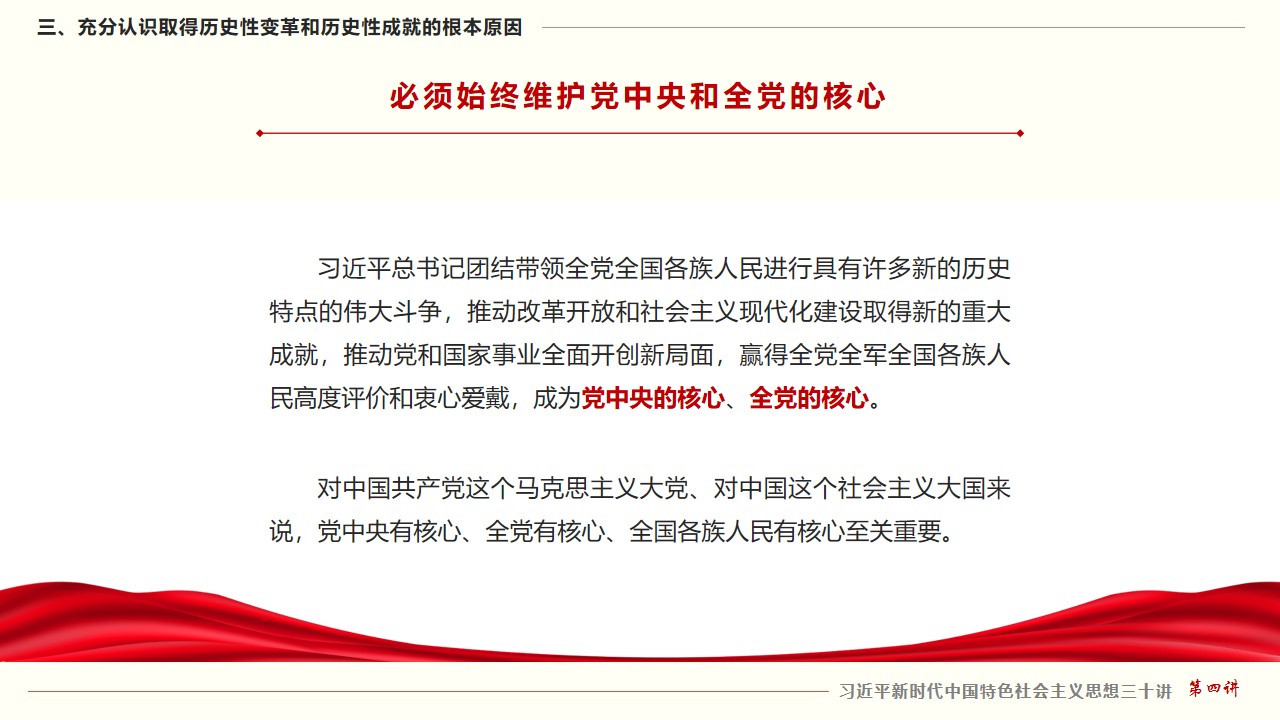 三、充分认识取得历史性变革和历史性成就的根本原因

必须始终维护党中央和全党的核心

习近平总书记团结带领全党全国各族人民进行具有许多新的历史特点的伟大斗争，推动改革开放和社会主义现代化建设取得新的重大成就，推动党和国家事业全面开创新局面，赢得全党全军全国各族人民高度评价和衷心爱戴，成为党中央的核心、全党的核心。

对中国共产党这个马克思主义大党、对中国这个社会主义大国来说，党中央有核心、全党有核心、全国各族人民有核心至关重要。

习近平新时代中国特色社会主义思想三十讲 第四讲